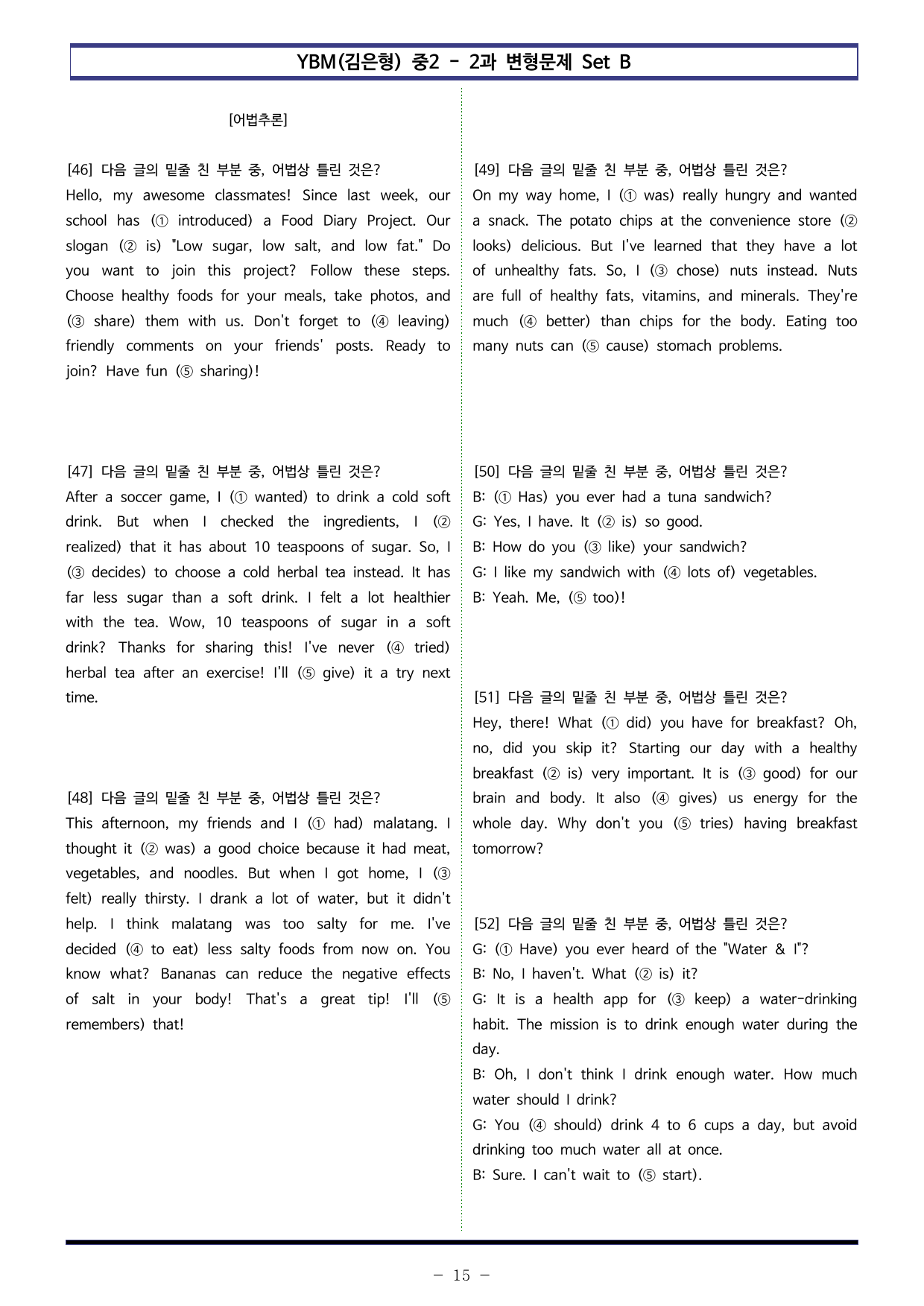 YBM(김은형) 중2 - 2과 변형문제 Set B

[어법추론]

[46] 다음 글의 밑줄 친 부분 중, 어법상 틀린 것은?
Hello, my awesome classmates! Since last week, our school has (① introduced) a Food Diary Project. Our slogan (② is) "Low sugar, low salt, and low fat." Do you want to join this project? Follow these steps. Choose healthy foods for your meals, take photos, and (③ share) them with us. Don't forget to (④ leaving) friendly comments on your friends' posts. Ready to join? Have fun (⑤ sharing)!

[47] 다음 글의 밑줄 친 부분 중, 어법상 틀린 것은?
After a soccer game, I (① wanted) to drink a cold soft drink. But when I checked the ingredients, I (② realized) that it has about 10 teaspoons of sugar. So, I (③ decides) to choose a cold herbal tea instead. It has far less sugar than a soft drink. I felt a lot healthier with the tea. Wow, 10 teaspoons of sugar in a soft drink? Thanks for sharing this! I've never (④ tried) herbal tea after an exercise! I'll (⑤ give) it a try next time.

[48] 다음 글의 밑줄 친 부분 중, 어법상 틀린 것은?
This afternoon, my friends and I (① had) malatang. I thought it (② was) a good choice because it had meat, vegetables, and noodles. But when I got home, I (③ felt) really thirsty. I drank a lot of water, but it didn't help. I think malatang was too salty for me. I've decided (④ to eat) less salty foods from now on. You know what? Bananas can reduce the negative effects of salt in your body! That's a great tip! I'll (⑤ remembers) that!

[49] 다음 글의 밑줄 친 부분 중, 어법상 틀린 것은?
On my way home, I (① was) really hungry and wanted a snack. The potato chips at the convenience store (② looks) delicious. But I've learned that they have a lot of unhealthy fats. So, I (③ chose) nuts instead. Nuts are full of healthy fats, vitamins, and minerals. They're much (④ better) than chips for the body. Eating too many nuts can (⑤ cause) stomach problems.

[50] 다음 글의 밑줄 친 부분 중, 어법상 틀린 것은?
B: (① Has) you ever had a tuna sandwich?
G: Yes, I have. It (② is) so good.
B: How do you (③ like) your sandwich?
G: I like my sandwich with (④ lots of) vegetables.
B: Yeah. Me, (⑤ too)!

[51] 다음 글의 밑줄 친 부분 중, 어법상 틀린 것은?
Hey, there! What (① did) you have for breakfast? Oh, no, did you skip it? Starting our day with a healthy breakfast (② is) very important. It is (③ good) for our brain and body. It also (④ gives) us energy for the whole day. Why don't you (⑤ tries) having breakfast tomorrow?

[52] 다음 글의 밑줄 친 부분 중, 어법상 틀린 것은?
G: (① Have) you ever heard of the "Water & I"?
B: No, I haven't. What (② is) it?
G: It is a health app for (③ keep) a water-drinking habit. The mission is to drink enough water during the day.
B: Oh, I don't think I drink enough water. How much water should I drink?
G: You (④ should) drink 4 to 6 cups a day, but avoid drinking too much water all at once.
B: Sure. I can't wait to (⑤ start).

- 15 -